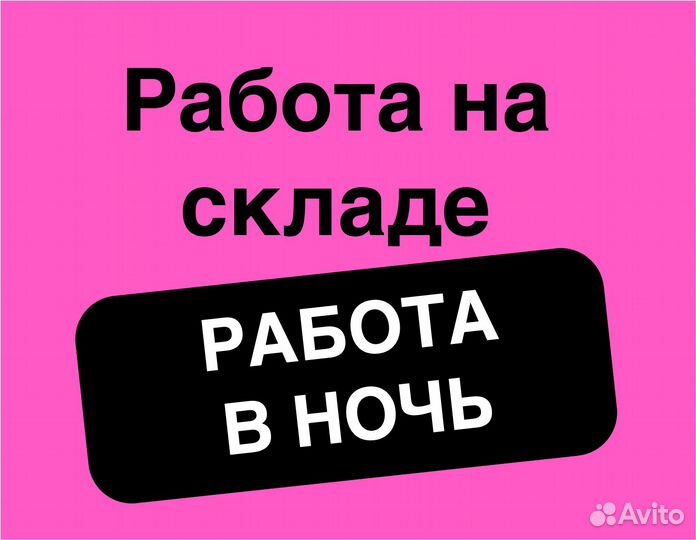 Работа на складе

РАБОТА
В НОЧЬ

Avito